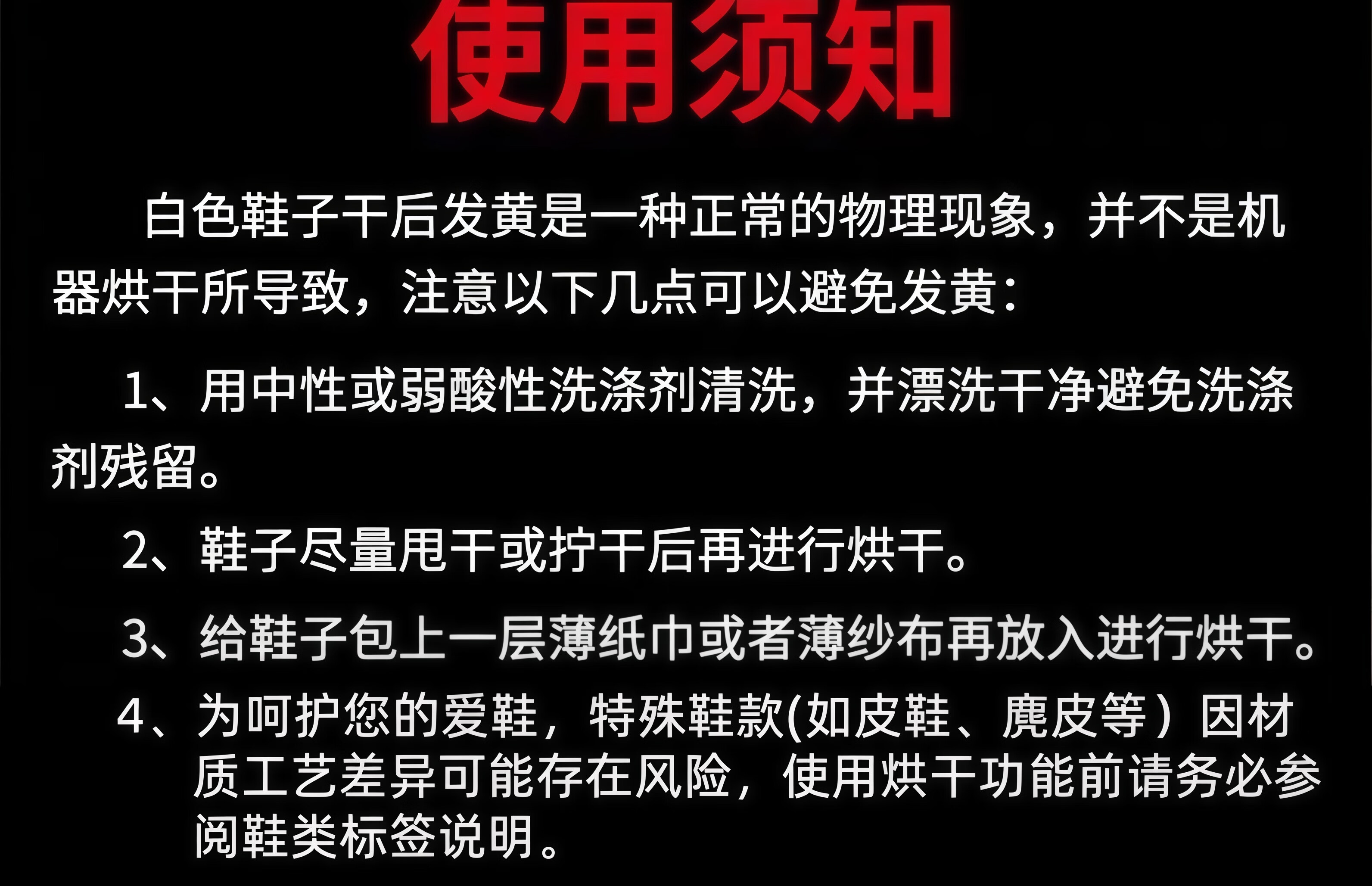 使用须知

白色鞋子干后发黄是一种正常的物理现象，并不是机器烘干所导致，注意以下几点可以避免发黄：

1、用中性或弱酸性洗涤剂清洗，并漂洗干净避免洗涤剂残留。

2、鞋子尽量甩干或拧干后再进行烘干。

3、给鞋子包上一层薄纸巾或者薄纱布再放入进行烘干。

4、为呵护您的爱鞋，特殊鞋款(如皮鞋、麂皮等）因材质工艺差异可能存在风险，使用烘干功能前请务必参阅鞋类标签说明。